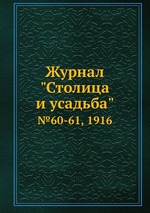 Журнал "Столица и усадьба"
№60-61, 1916